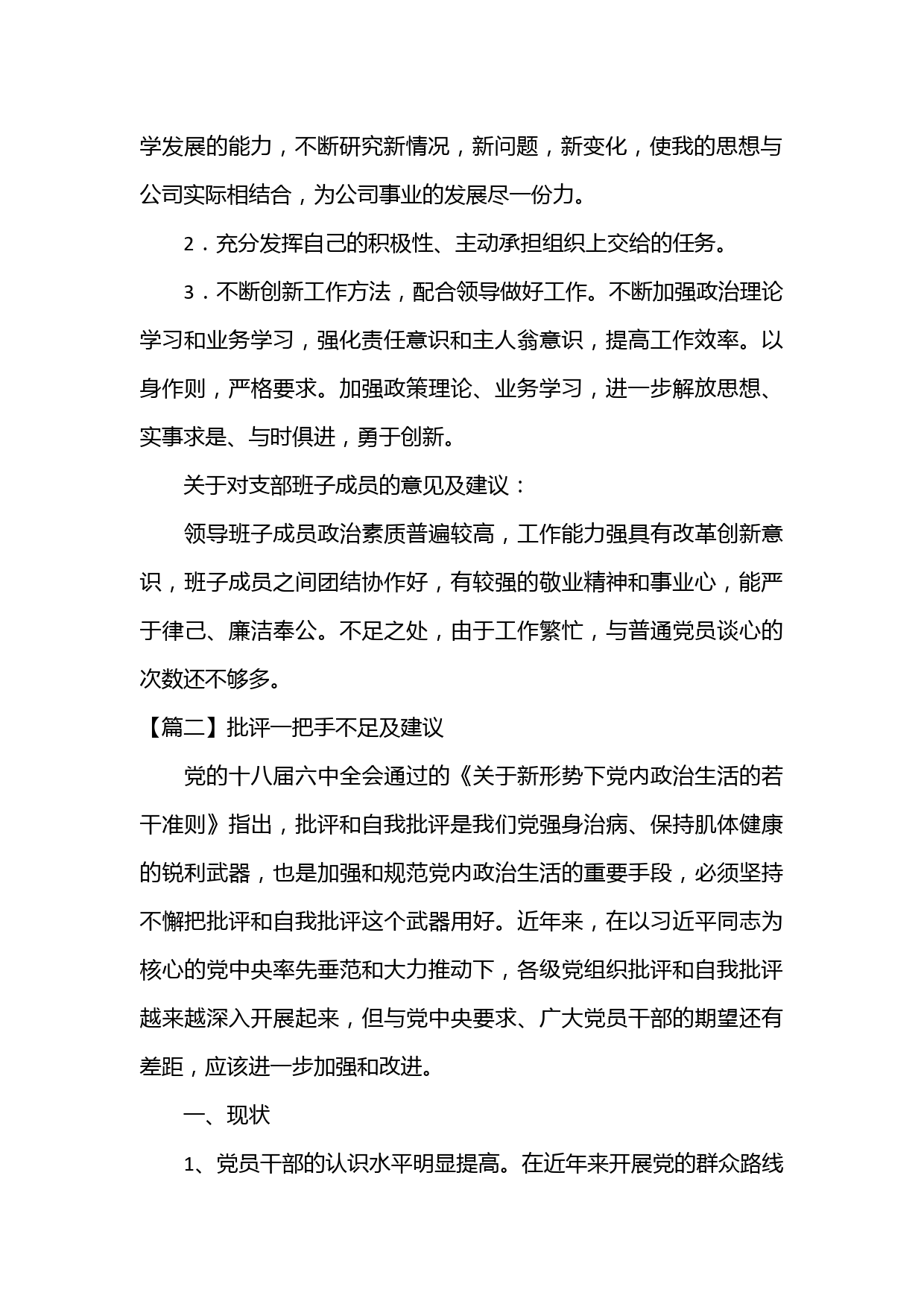 学发展的能力，不断研究新情况，新问题，新变化，使我的思想与公司实际相结合，为公司事业的发展尽一份力。

2．充分发挥自己的积极性、主动承担组织上交给的任务。

3．不断创新工作方法，配合领导做好工作。不断加强政治理论学习和业务学习，强化责任意识和主人翁意识，提高工作效率。以身作则，严格要求。加强政策理论、业务学习，进一步解放思想、实事求是、与时俱进，勇于创新。

关于对支部班子成员的意见及建议：

领导班子成员政治素质普遍较高，工作能力强具有改革创新意识，班子成员之间团结协作好，有较强的敬业精神和事业心，能严于律己、廉洁奉公。不足之处，由于工作繁忙，与普通党员谈心的次数还不够多。

【篇二】批评一把手不足及建议

党的十八届六中全会通过的《关于新形势下党内政治生活的若干准则》指出，批评和自我批评是我们党强身治病、保持肌体健康的锐利武器，也是加强和规范党内政治生活的重要手段，必须坚持不懈把批评和自我批评这个武器用好。近年来，在以习近平同志为核心的党中央率先垂范和大力推动下，各级党组织批评和自我批评越来越深入开展起来，但与党中央要求、广大党员干部的期望还有差距，应该进一步加强和改进。

一、现状

1、党员干部的认识水平明显提高。在近年来开展党的群众路线